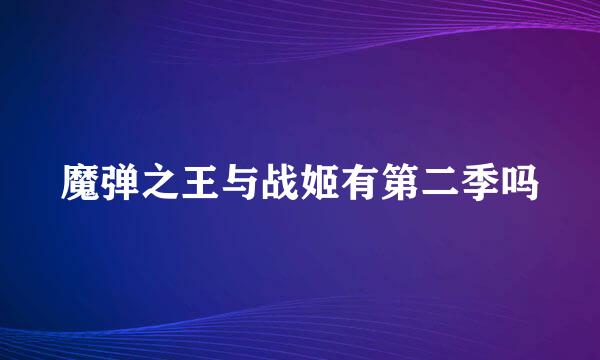 魔弹之王与战姬有第二季吗